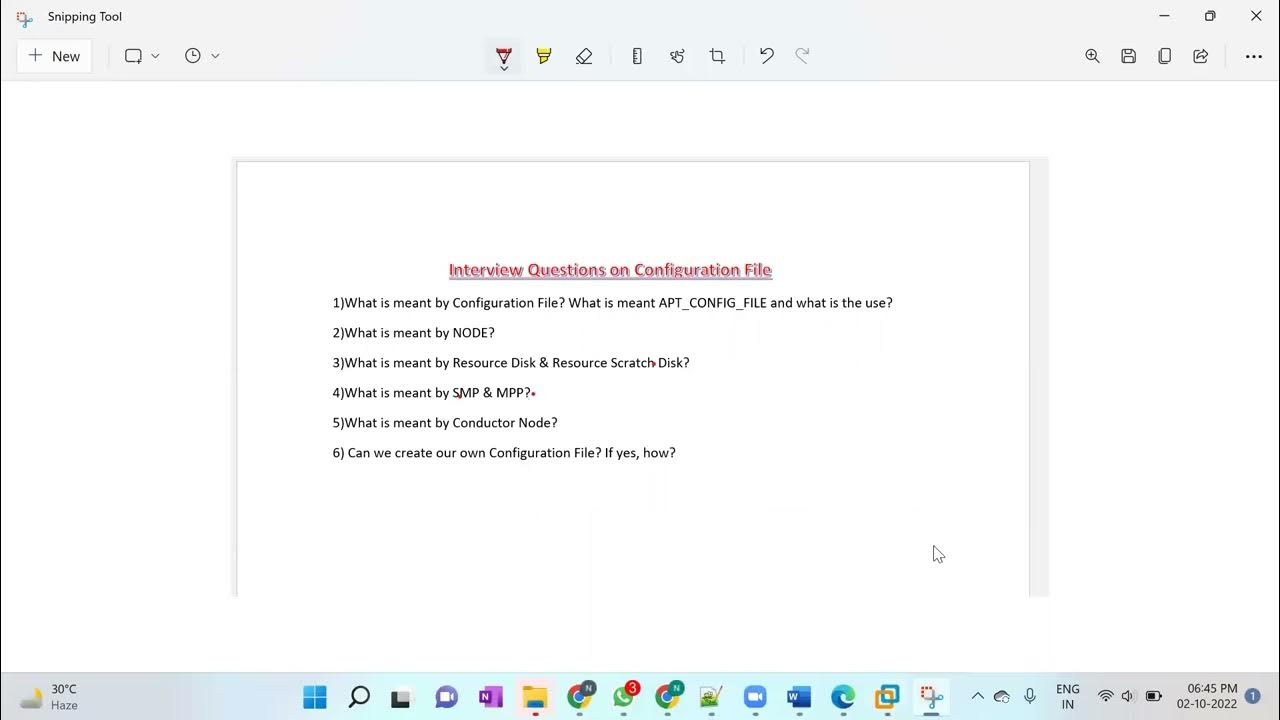 Snipping Tool

New

Interview Questions on Configuration File

1)What is meant by Configuration File? What is meant APT_CONFIG_FILE and what is the use?

2)What is meant by NODE?

3)What is meant by Resource Disk & Resource Scratch Disk?

4)What is meant by SMP & MPP?

5)What is meant by Conductor Node?

6) Can we create our own Configuration File? If yes, how?

30°C
Haze

3

ENG
IN

06:45 PM
02-10-2022

1